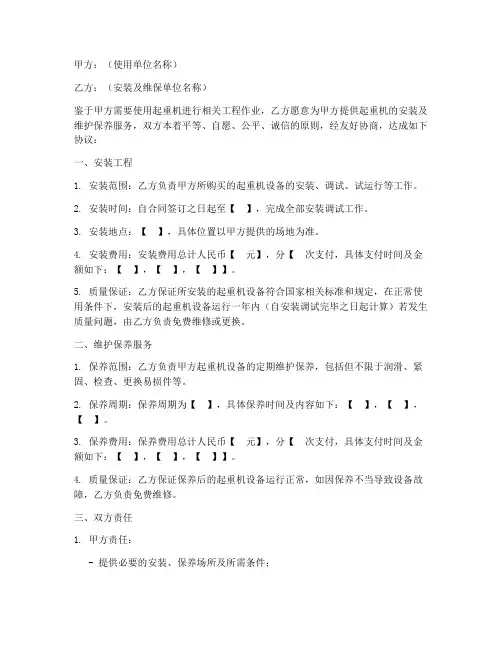 甲方：（使用单位名称）

乙方：（安装及维保单位名称）

鉴于甲方需要使用起重机进行相关工程作业，乙方愿意为甲方提供起重机的安装及维护保养服务，双方本着平等、自愿、公平、诚信的原则，经友好协商，达成如下协议：

一、安装工程

1. 安装范围：乙方负责甲方所购买的起重机设备的安装、调试、试运行等工作。

2. 安装时间：自合同签订之日起至【 】，完成全部安装调试工作。

3. 安装地点：【 】，具体位置以甲方提供的场地为准。

4. 安装费用：安装费用总计人民币【 元】，分【 次支付，具体支付时间及金额如下：【 】，【 】，【 】】。

5. 质量保证：乙方保证所安装的起重机设备符合国家相关标准和规定，在正常使用条件下，安装后的起重机设备运行一年内（自安装调试完毕之日起计算）若发生质量问题，由乙方负责免费维修或更换。

二、维护保养服务

1. 保养范围：乙方负责甲方起重机设备的定期维护保养，包括但不限于润滑、紧固、检查、更换易损件等。

2. 保养周期：保养周期为【 】，具体保养时间及内容如下：【 】，【 】，【 】。

3. 保养费用：保养费用总计人民币【 元】，分【 次支付，具体支付时间及金额如下：【 】，【 】，【 】】。

4. 质量保证：乙方保证保养后的起重机设备运行正常，如因保养不当导致设备故障，乙方负责免费维修。

三、双方责任

1. 甲方责任：

- 提供必要的安装、保养场所及所需条件；